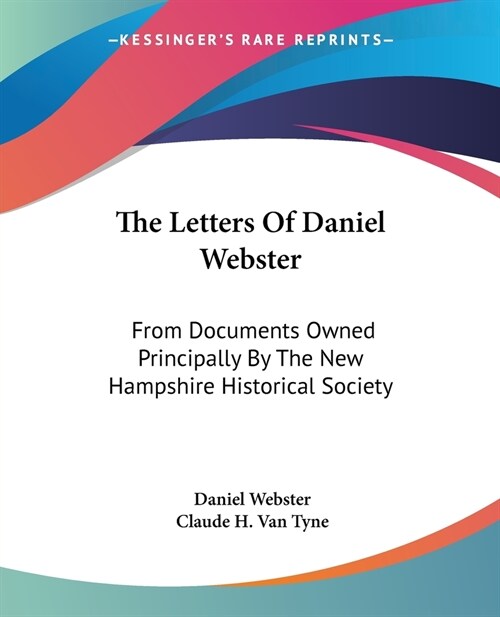 —KESSINGER'S RARE REPRINTS—

The Letters Of Daniel Webster

From Documents Owned Principally By The New Hampshire Historical Society

Daniel Webster
Claude H. Van Tyne